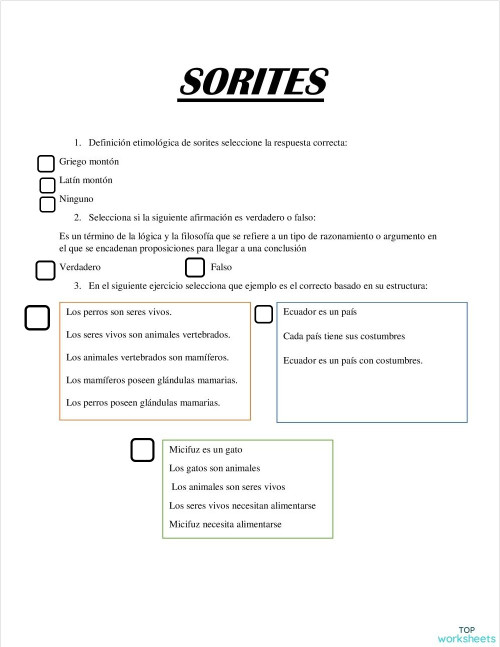 SORITES

1. Definición etimológica de sorites seleccione la respuesta correcta:

Griego montón

Latín montón

Ninguno

2. Selecciona si la siguiente afirmación es verdadero o falso:

Es un término de la lógica y la filosofía que se refiere a un tipo de razonamiento o argumento en el que se encadenan proposiciones para llegar a una conclusión

Verdadero

Falso

3. En el siguiente ejercicio selecciona que ejemplo es el correcto basado en su estructura:

Los perros son seres vivos.

Los seres vivos son animales vertebrados.

Los animales vertebrados son mamíferos.

Los mamíferos poseen glándulas mamarias.

Los perros poseen glándulas mamarias.

Ecuador es un país

Cada país tiene sus costumbres

Ecuador es un país con costumbres.

Micifuz es un gato

Los gatos son animales

Los animales son seres vivos

Los seres vivos necesitan alimentarse

Micifuz necesita alimentarse

TOP worksheets